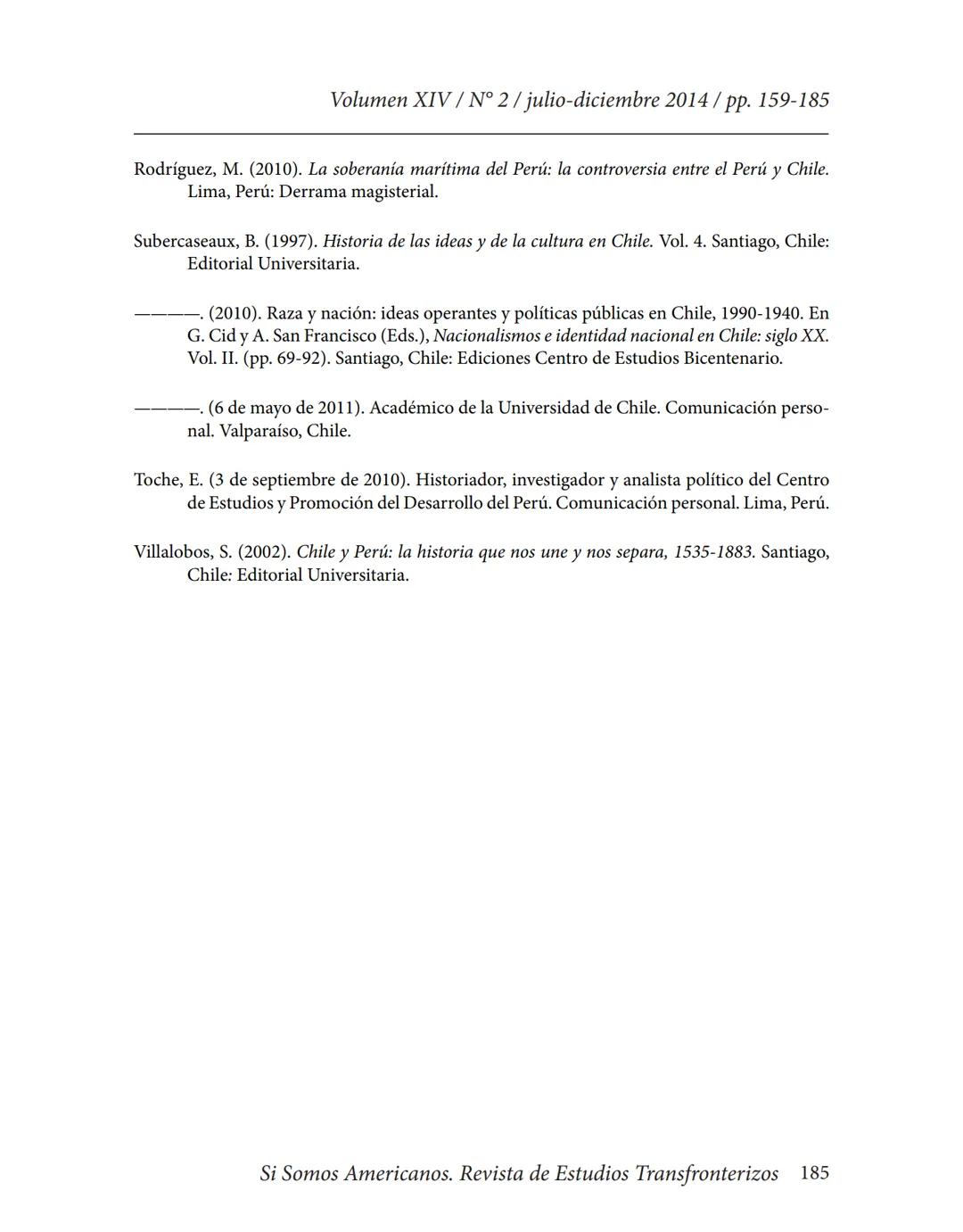 Volumen XIV / N° 2 / julio-diciembre 2014 / pp. 159-185

Rodríguez, M. (2010). La soberanía marítima del Perú: la controversia entre el Perú y Chile. Lima, Perú: Derrama magisterial.

Subercaseaux, B. (1997). Historia de las ideas y de la cultura en Chile. Vol. 4. Santiago, Chile: Editorial Universitaria.

————. (2010). Raza y nación: ideas operantes y políticas públicas en Chile, 1990-1940. En G. Cid y A. San Francisco (Eds.), Nacionalismos e identidad nacional en Chile: siglo XX. Vol. II. (pp. 69-92). Santiago, Chile: Ediciones Centro de Estudios Bicentenario.

————. (6 de mayo de 2011). Académico de la Universidad de Chile. Comunicación personal. Valparaíso, Chile.

Toche, E. (3 de septiembre de 2010). Historiador, investigador y analista político del Centro de Estudios y Promoción del Desarrollo del Perú. Comunicación personal. Lima, Perú.

Villalobos, S. (2002). Chile y Perú: la historia que nos une y nos separa, 1535-1883. Santiago, Chile: Editorial Universitaria.

Si Somos Americanos. Revista de Estudios Transfronterizos 185